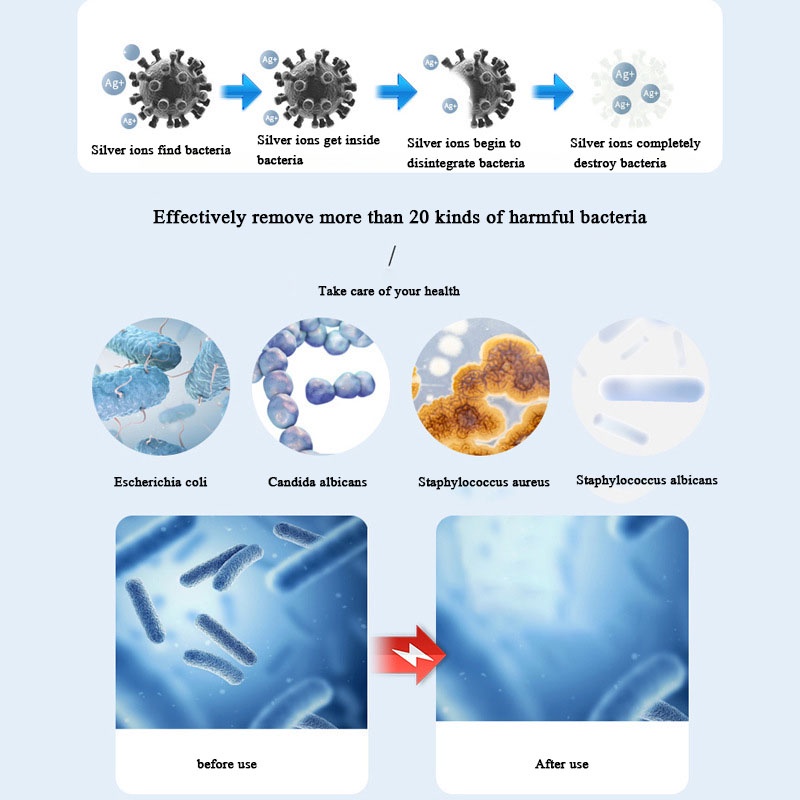 Ag+

Ag+

Silver ions find bacteria

Ag+

Ag+

Silver ions get inside bacteria

Ag+

Ag+

Silver ions begin to disintegrate bacteria

Ag+

Ag+

Ag+

Silver ions completely destroy bacteria

Effectively remove more than 20 kinds of harmful bacteria

/

Take care of your health

Escherichia coli

Candida albicans

Staphylococcus aureus

Staphylococcus albicans

before use

After use